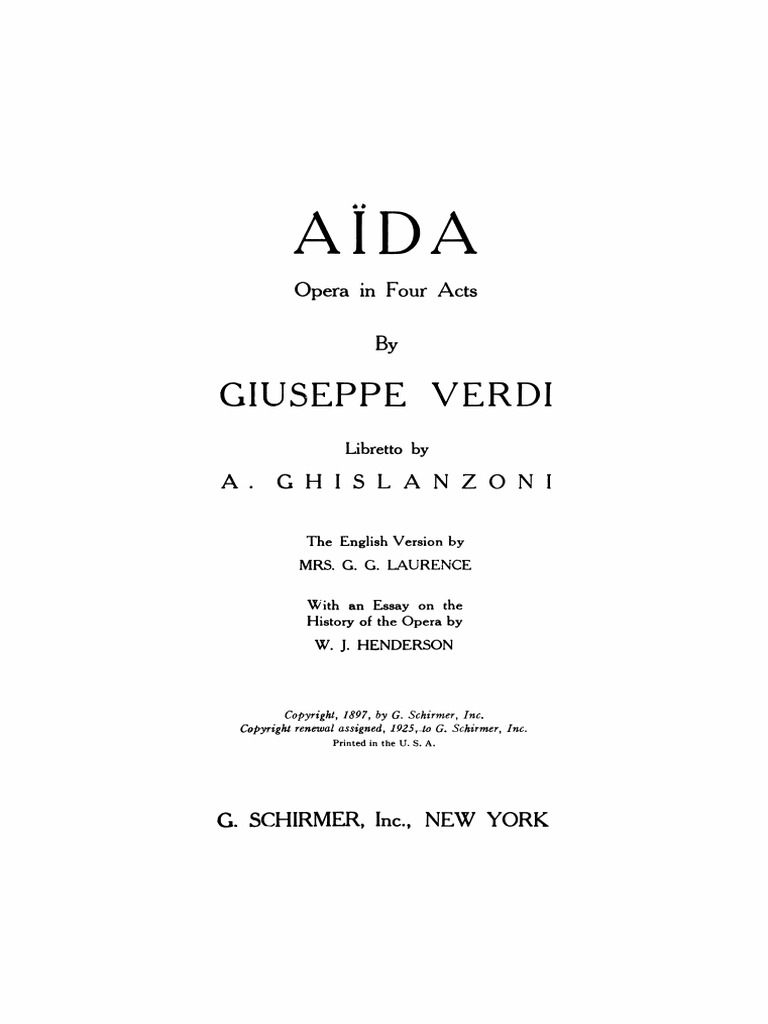 AÏDA

Opera in Four Acts

By

GIUSEPPE VERDI

Libretto by

A. GHISLANZONI

The English Version by
MRS. G. G. LAURENCE

With an Essay on the History of the Opera by
W. J. HENDERSON

Copyright, 1897, by G. Schirmer, Inc.
Copyright renewal assigned, 1925, to G. Schirmer, Inc.
Printed in the U. S. A.

G. SCHIRMER, Inc., NEW YORK